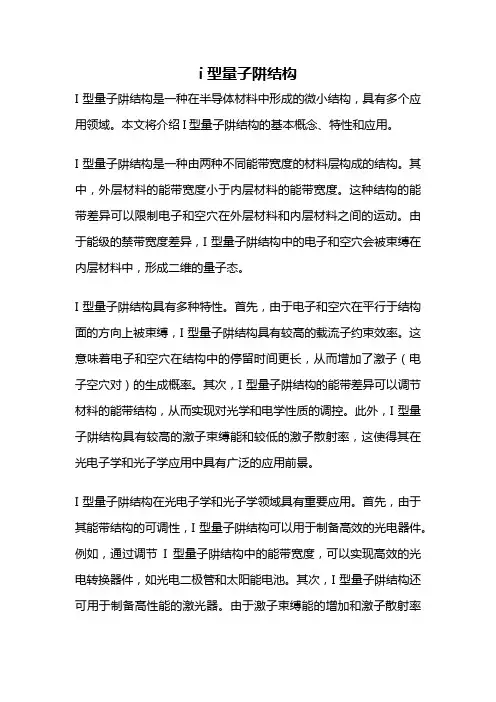 i 型量子阱结构

I 型量子阱结构是一种在半导体材料中形成的微小结构，具有多个应用领域。本文将介绍 I 型量子阱结构的基本概念、特性和应用。

I 型量子阱结构是一种由两种不同能带宽度的材料层构成的结构。其中，外层材料的能带宽度小于内层材料的能带宽度。这种结构的能带差异可以限制电子和空穴在外层材料和内层材料之间的运动。由于能级的禁带宽度差异，I 型量子阱结构中的电子和空穴会被束缚在内层材料中，形成二维的量子态。

I 型量子阱结构具有多种特性。首先，由于电子和空穴在平行于结构面的方向上被束缚，I 型量子阱结构具有较高的载流子约束效率。这意味着电子和空穴在结构中的停留时间更长，从而增加了激子（电子空穴对）的生成概率。其次，I 型量子阱结构的能带差异可以调节材料的能带结构，从而实现对光学和电学性质的调控。此外，I 型量子阱结构具有较高的激子束缚能和较低的激子散射率，这使得其在光电子学和光子学应用中具有广泛的应用前景。

I 型量子阱结构在光电子学和光子学领域具有重要应用。首先，由于其能带结构的可调性，I 型量子阱结构可以用于制备高效的光电器件。例如，通过调节 I 型量子阱结构中的能带宽度，可以实现高效的光电转换器件，如光电二极管和太阳能电池。其次，I 型量子阱结构还可用于制备高性能的激光器。由于激子束缚能的增加和激子散射率